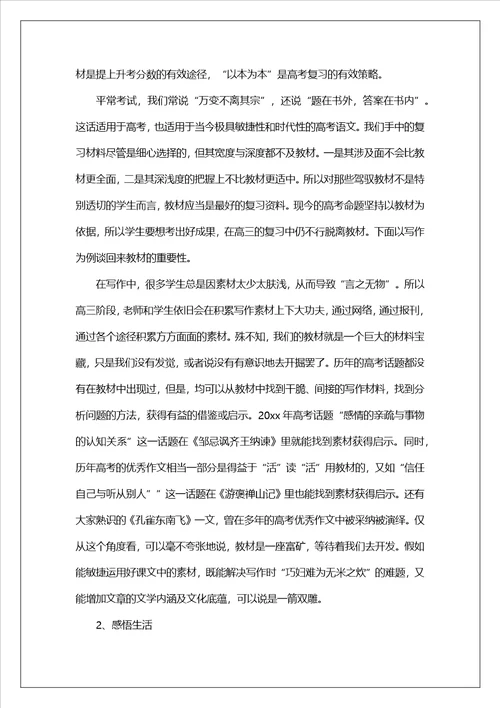 材是提上升考分数的有效途径，“以本为本”是高考复习的有效策略。

平常考试，我们常说“万变不离其宗”，还说“题在书外，答案在书内”。这话适用于高考，也适用于当今极具敏捷性和时代性的高考语文。我们手中的复习材料尽管是细心选择的，但其宽度与深度都不及教材。一是其涉及面不会比教材更全面，二是其深浅度的把握上不比教材更适中。所以对那些驾驭教材不是特别透切的学生而言，教材应当是最好的复习资料。现今的高考命题坚持以教材为依据，所以学生要想考出好成果，在高三的复习中仍不行脱离教材。下面以写作为例谈回来教材的重要性。

在写作中，很多学生总是因素材太少太肤浅，从而导致“言之无物”。所以高三阶段，老师和学生依旧会在积累写作素材上下大功夫，通过网络，通过报刊，通过各个途径积累方方面面的素材。殊不知，我们的教材就是一个巨大的材料宝藏，只是我们没有发觉，或者说没有有意识地去开掘罢了。历年的高考话题都没有在教材中出现过，但是，均可以从教材中找到干脆、间接的写作材料，找到分析问题的方法，获得有益的借鉴或启示。20xx年高考话题“感情的亲疏与事物的认知关系”这一话题在《邹忌讽齐王纳谏》里就能找到素材获得启示。同时，历年高考的优秀作文相当一部分是得益于“活”读“活”用教材的，又如“信任自己与听从别人””这一话题在《游褒禅山记》里也能找到素材获得启示。还有大家熟识的《孔雀东南飞》一文，曾在多年的高考优秀作文中被采纳被演绎。仅从这个角度看，可以毫不夸张地说，教材是一座富矿，等待着我们去开发。假如能敏捷运用好课文中的素材，既能解决写作时“巧妇难为无米之炊”的难题，又能增加文章的文学内涵及文化底蕴，可以说是一箭双雕。

2、感悟生活